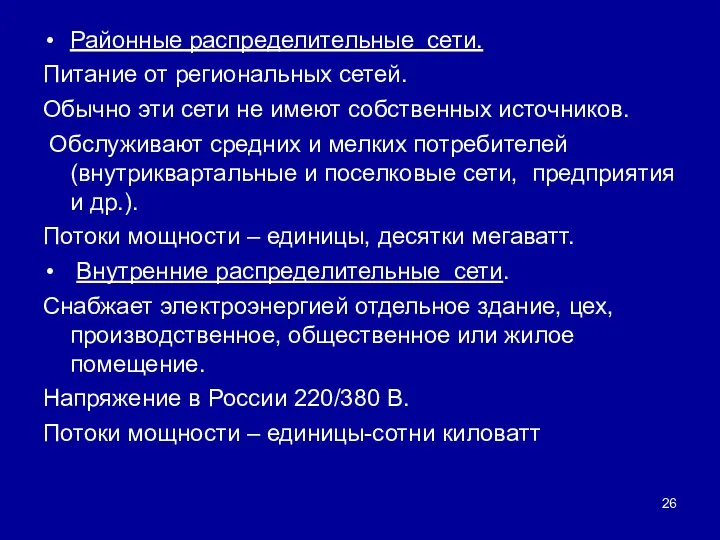 • Районные распределительные сети.

Питание от региональных сетей.

Обычно эти сети не имеют собственных источников.

Обслуживают средних и мелких потребителей (внутриквартальные и поселковые сети, предприятия и др.).

Потоки мощности – единицы, десятки мегаватт.

• Внутренние распределительные сети.

Снабжает электроэнергией отдельное здание, цех, производственное, общественное или жилое помещение.

Напряжение в России 220/380 В.

Потоки мощности – единицы-сотни киловатт

26